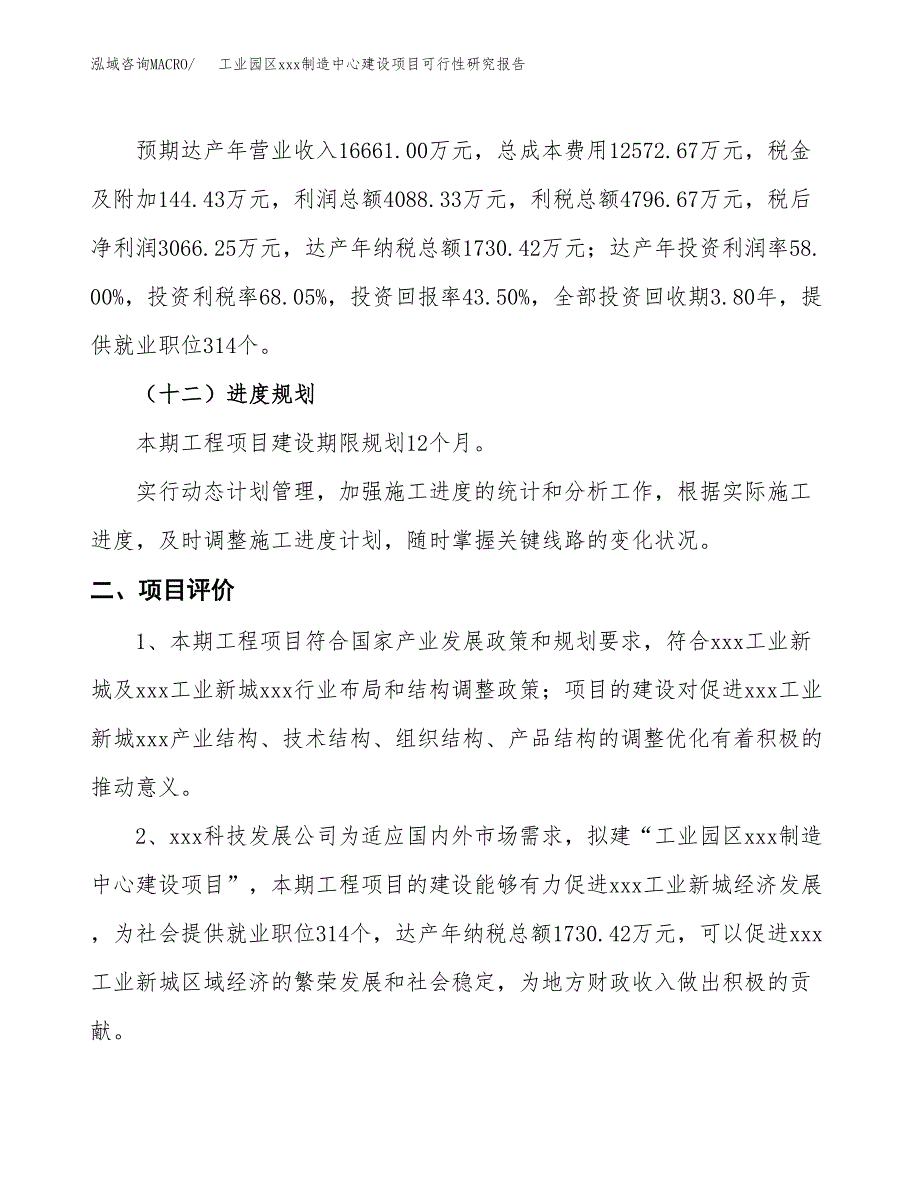 泓域咨询MACRO/　工业园区xxx制造中心建设项目可行性研究报告

预期达产年营业收入16661.00万元，总成本费用12572.67万元，税金及附加144.43万元，利润总额4088.33万元，利税总额4796.67万元，税后净利润3066.25万元，达产年纳税总额1730.42万元；达产年投资利润率58.00%，投资利税率68.05%，投资回报率43.50%，全部投资回收期3.80年，提供就业职位314个。

（十二）进度规划

本期工程项目建设期限规划12个月。

实行动态计划管理，加强施工进度的统计和分析工作，根据实际施工进度，及时调整施工进度计划，随时掌握关键线路的变化状况。

二、项目评价

1、本期工程项目符合国家产业发展政策和规划要求，符合xxx工业新城及xxx工业新城xxx行业布局和结构调整政策；项目的建设对促进xxx工业新城xxx产业结构、技术结构、组织结构、产品结构的调整优化有着积极的推动意义。

2、xxx科技发展公司为适应国内外市场需求，拟建“工业园区xxx制造中心建设项目”，本期工程项目的建设能够有力促进xxx工业新城经济发展，为社会提供就业职位314个，达产年纳税总额1730.42万元，可以促进xxx工业新城区域经济的繁荣发展和社会稳定，为地方财政收入做出积极的贡献。